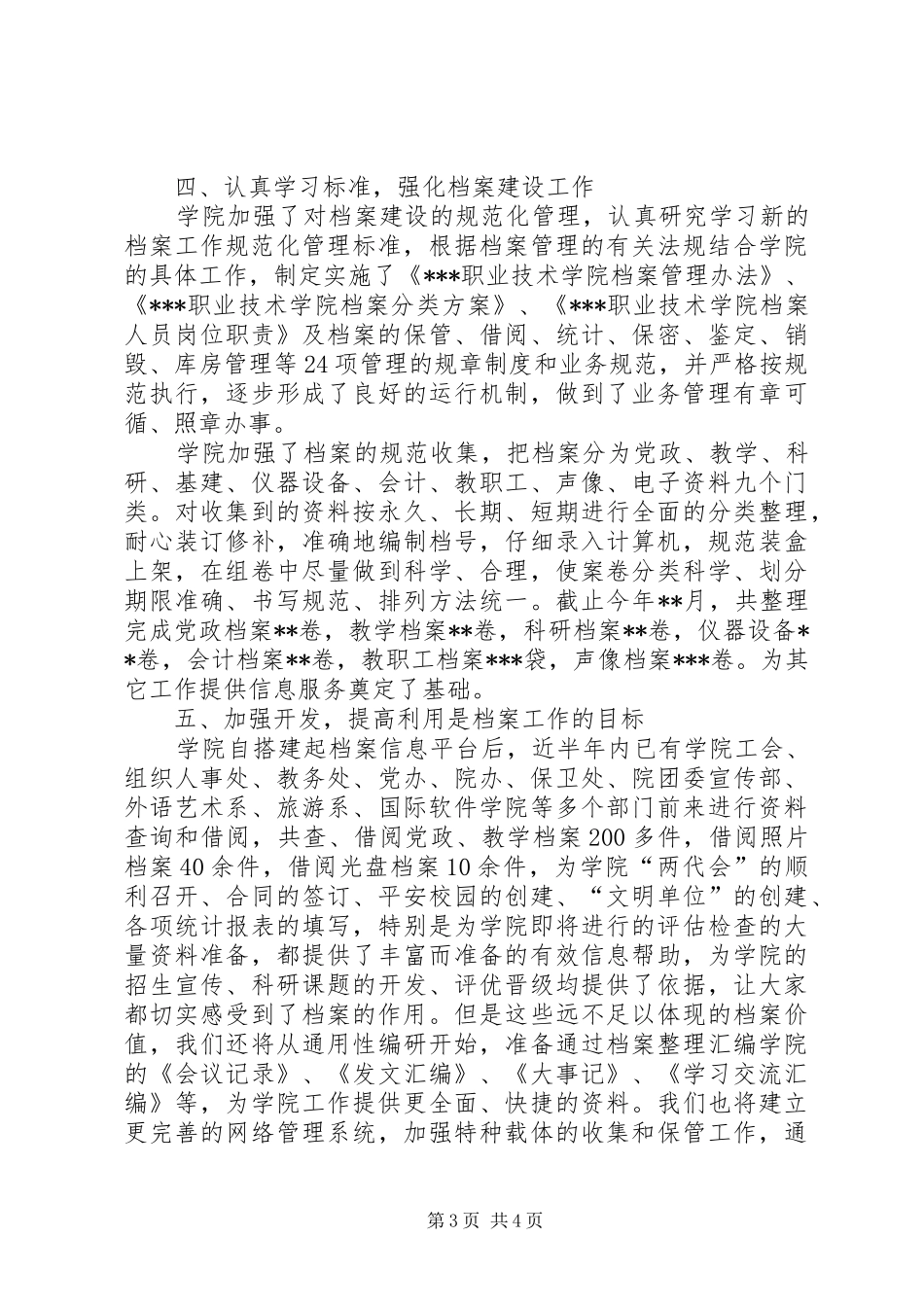 四、认真学习标准，强化档案建设工作

学院加强了对档案建设的规范化管理，认真研究学习新的档案工作规范化管理标准，根据档案管理的有关法规结合学院的具体工作，制定实施了《***职业技术学院档案管理办法》、《***职业技术学院档案分类方案》、《***职业技术学院档案人员岗位职责》及档案的保管、借阅、统计、保密、鉴定、销毁、库房管理等24项管理的规章制度和业务规范，并严格按规范执行，逐步形成了良好的运行机制，做到了业务管理有章可循、照章办事。

学院加强了档案的规范收集，把档案分为党政、教学、科研、基建、仪器设备、会计、教职工、声像、电子资料九个门类。对收集到的资料按永久、长期、短期进行全面的分类整理，耐心装订修补，准确地编制档号，仔细录入计算机，规范装盒上架，在组卷中尽量做到科学、合理，使案卷分类科学、划分期限准确、书写规范、排列方法统一。截止今年**月，共整理完成党政档案**卷，教学档案**卷，科研档案**卷，仪器设备**卷，会计档案**卷，教职工档案***袋，声像档案***卷。为其它工作提供信息服务奠定了基础。

五、加强开发，提高利用是档案工作的目标

学院自搭建起档案信息平台后，近半年内已有学院工会、组织人事处、教务处、党办、院办、保卫处、院团委宣传部、外语艺术系、旅游系、国际软件学院等多个部门前来进行资料查询和借阅，共查、借阅党政、教学档案200多件，借阅照片档案40余件，借阅光盘档案10余件，为学院“两代会”的顺利召开、合同的签订、平安校园的创建、“文明单位”的创建、各项统计报表的填写，特别是为学院即将进行的评估检查的大量资料准备，都提供了丰富而准备的有效信息帮助，为学院的招生宣传、科研课题的开发、评优晋级均提供了依据，让大家都切实感受到了档案的作用。但是这些远不足以体现的档案价值，我们还将从通用性编研开始，准备通过档案整理汇编学院的《会议记录》、《发文汇编》、《大事记》、《学习交流汇编》等，为学院工作提供更全面、快捷的资料。我们也将建立更完善的网络管理系统，加强特种载体的收集和保管工作，通

第3页 共4页